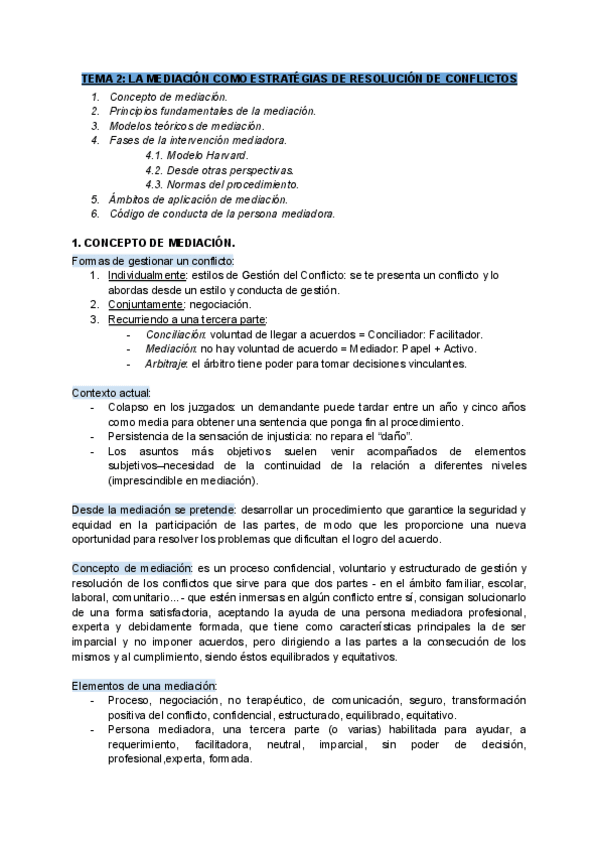 TEMA 2: LA MEDIACIÓN COMO ESTRATÉGIAS DE RESOLUCIÓN DE CONFLICTOS

1. Concepto de mediación.
2. Principios fundamentales de la mediación.
3. Modelos teóricos de mediación.
4. Fases de la intervención mediadora.
 4.1. Modelo Harvard.
 4.2. Desde otras perspectivas.
 4.3. Normas del procedimiento.
5. Ámbitos de aplicación de mediación.
6. Código de conducta de la persona mediadora.

1. CONCEPTO DE MEDIACIÓN.

Formas de gestionar un conflicto:
1. Individualmente: estilos de Gestión del Conflicto: se te presenta un conflicto y lo abordas desde un estilo y conducta de gestión.
2. Conjuntamente: negociación.
3. Recurriendo a una tercera parte:
- Conciliación: voluntad de llegar a acuerdos = Conciliador: Facilitador.
- Mediación: no hay voluntad de acuerdo = Mediador: Papel + Activo.
- Arbitraje: el árbitro tiene poder para tomar decisiones vinculantes.

Contexto actual:
- Colapso en los juzgados: un demandante puede tardar entre un año y cinco años como media para obtener una sentencia que ponga fin al procedimiento.
- Persistencia de la sensación de injusticia: no repara el "daño".
- Los asuntos más objetivos suelen venir acompañados de elementos subjetivos–necesidad de la continuidad de la relación a diferentes niveles (imprescindible en mediación).

Desde la mediación se pretende: desarrollar un procedimiento que garantice la seguridad y equidad en la participación de las partes, de modo que les proporcione una nueva oportunidad para resolver los problemas que dificultan el logro del acuerdo.

Concepto de mediación: es un proceso confidencial, voluntario y estructurado de gestión y resolución de los conflictos que sirve para que dos partes - en el ámbito familiar, escolar, laboral, comunitario... - que estén inmersas en algún conflicto entre sí, consigan solucionarlo de una forma satisfactoria, aceptando la ayuda de una persona mediadora profesional, experta y debidamente formada, que tiene como características principales la de ser imparcial y no imponer acuerdos, pero dirigiendo a las partes a la consecución de los mismos y al cumplimiento, siendo éstos equilibrados y equitativos.

Elementos de una mediación:
- Proceso, negociación, no terapéutico, de comunicación, seguro, transformación positiva del conflicto, confidencial, estructurado, equilibrado, equitativo.
- Persona mediadora, una tercera parte (o varias) habilitada para ayudar, a requerimiento, facilitadora, neutral, imparcial, sin poder de decisión, profesional,experta, formada.